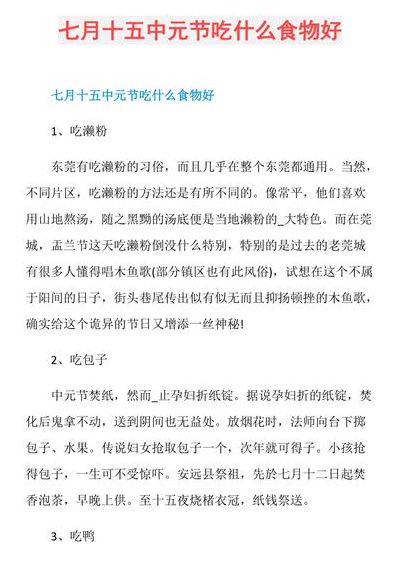 七月十五中元节吃什么食物好

七月十五中元节吃什么食物好

1、吃濑粉

东莞有吃濑粉的习俗，而且几乎在整个东莞都通用。当然，不同片区，吃濑粉的方法还是有所不同的。像常平，他们喜欢用山地熬汤，随之黑黝的汤底便是当地濑粉的_大特色。而在莞城，盂兰节这天吃濑粉倒没什么特别，特别的是过去的老莞城有很多人懂得唱木鱼歌(部分镇区也有此风俗)，试想在这个不属于阳间的日子，街头巷尾传出似有似无而且抑扬顿挫的木鱼歌，确实给这个诡异的节日又增添一丝神秘!

2、吃包子

中元节焚纸，然而_止孕妇折纸锭。据说孕妇折的纸锭，焚化后鬼拿不动，送到阴间也无益处。放烟花时，法师向台下掷包子、水果。传说妇女抢取包子一个，次年就可得子。小孩抢得包子，一生可不受惊吓。安远县祭祖，先於七月十二日起焚香泡茶，早晚上供。至十五夜烧楮衣冠，纸钱祭送。

3、吃鸭